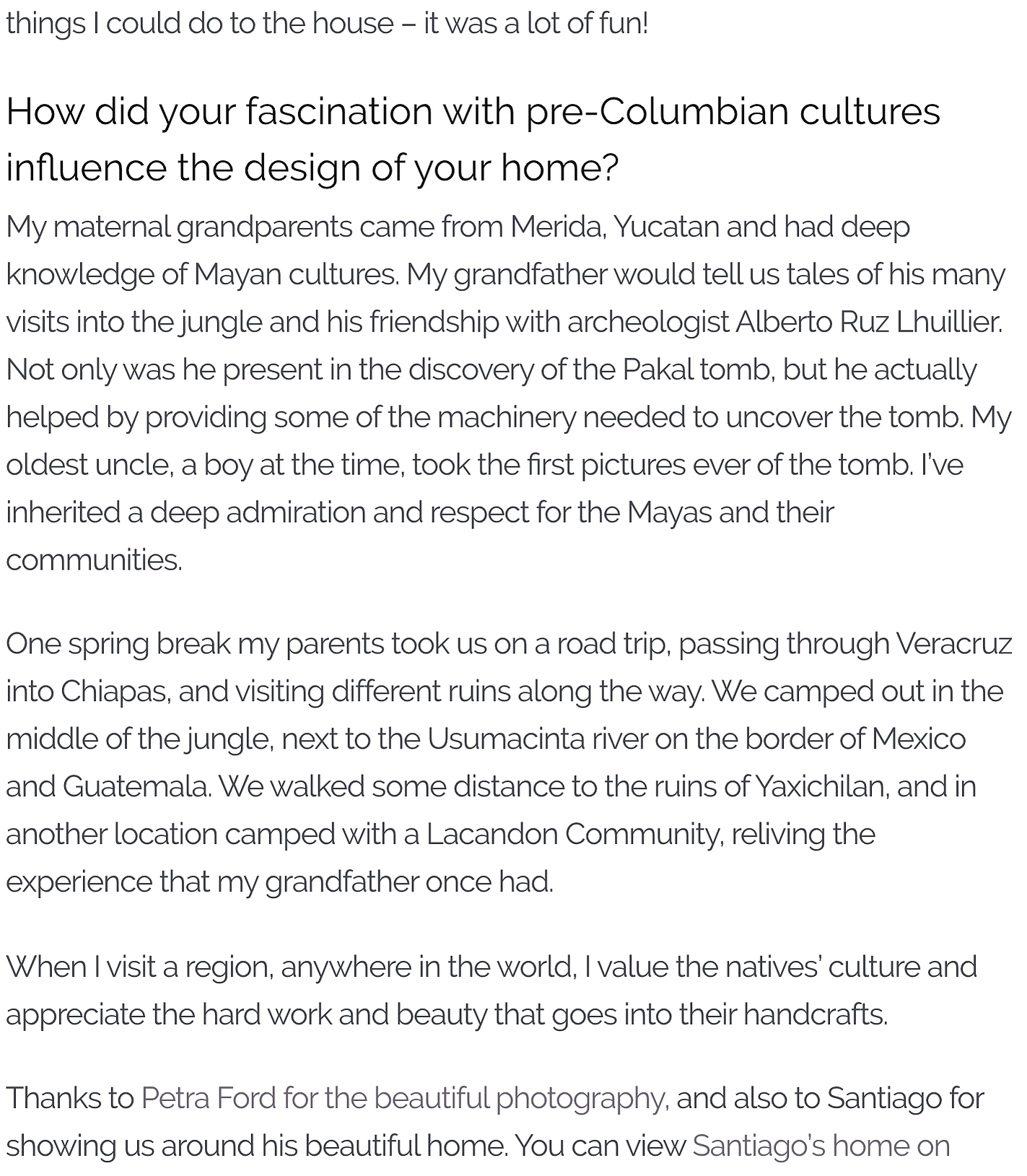 things I could do to the house – it was a lot of fun!

How did your fascination with pre-Columbian cultures influence the design of your home?

My maternal grandparents came from Merida, Yucatan and had deep knowledge of Mayan cultures. My grandfather would tell us tales of his many visits into the jungle and his friendship with archeologist Alberto Ruz Lhuillier. Not only was he present in the discovery of the Pakal tomb, but he actually helped by providing some of the machinery needed to uncover the tomb. My oldest uncle, a boy at the time, took the first pictures ever of the tomb. I've inherited a deep admiration and respect for the Mayas and their communities.

One spring break my parents took us on a road trip, passing through Veracruz into Chiapas, and visiting different ruins along the way. We camped out in the middle of the jungle, next to the Usumacinta river on the border of Mexico and Guatemala. We walked some distance to the ruins of Yaxichilan, and in another location camped with a Lacandon Community, reliving the experience that my grandfather once had.

When I visit a region, anywhere in the world, I value the natives' culture and appreciate the hard work and beauty that goes into their handcrafts.

Thanks to Petra Ford for the beautiful photography, and also to Santiago for showing us around his beautiful home. You can view Santiago's home on